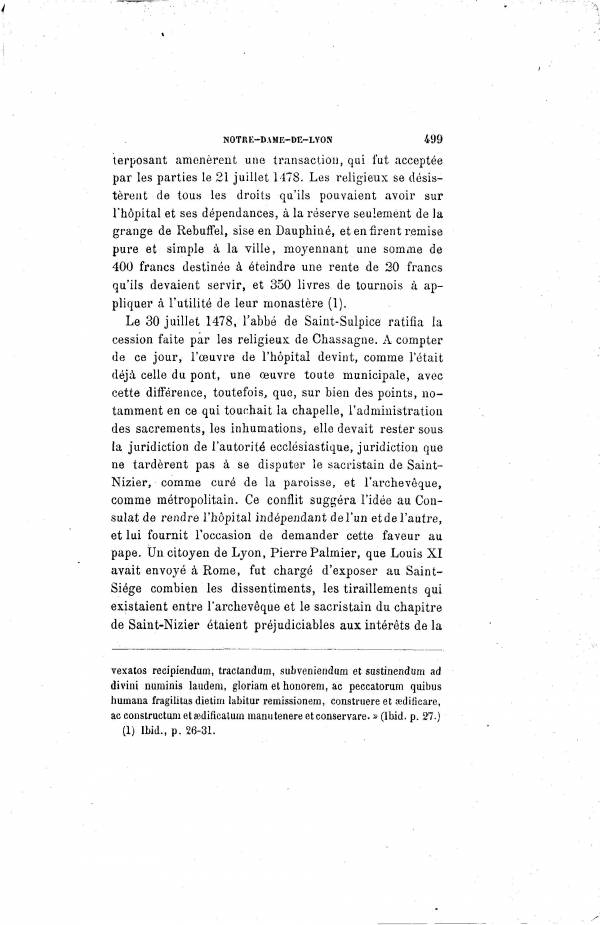 NOTRE-DAME-DE-LYON 499

terposant amenèrent une transaction, qui fut acceptée par les parties le 21 juillet 1478. Les religieux se désistèrent de tous les droits qu'ils pouvaient avoir sur l'hôpital et ses dépendances, à la réserve seulement de la grange de Rebuffel, sise en Dauphiné, et en firent remise pure et simple à la ville, moyennant une somme de 400 francs destinée à éteindre une rente de 20 francs qu'ils devaient servir, et 350 livres de tournois à appliquer à l'utilité de leur monastère (1).

Le 30 juillet 1478, l'abbé de Saint-Sulpice ratifia la cession faite par les religieux de Chassagne. A compter de ce jour, l'œuvre de l'hôpital devint, comme l'était déjà celle du pont, une œuvre toute municipale, avec cette différence, toutefois, que, sur bien des points, notamment en ce qui touchait la chapelle, l'administration des sacrements, les inhumations, elle devait rester sous la juridiction de l'autorité ecclésiastique, juridiction que ne tardèrent pas à se disputer le sacristain de Saint-Nizier, comme curé de la paroisse, et l'archevêque, comme métropolitain. Ce conflit suggéra l'idée au Consulat de rendre l'hôpital indépendant de l'un et de l'autre, et lui fournit l'occasion de demander cette faveur au pape. Un citoyen de Lyon, Pierre Palmier, que Louis XI avait envoyé à Rome, fut chargé d'exposer au Saint-Siége combien les dissentiments, les tiraillements qui existaient entre l'archevêque et le sacristain du chapitre de Saint-Nizier étaient préjudiciables aux intérêts de la

vexatos recipiendum, tractandum, subveniendum et sustinendum ad divini numinis laudem, gloriam et honorem, ac peccatorum quibus humana fragilitas dietim labitur remissionem, construere et ædificare, ac constructum et ædificatum manutenere et conservare. » (Ibid. p. 27.)

(1) Ibid., p. 26-31.